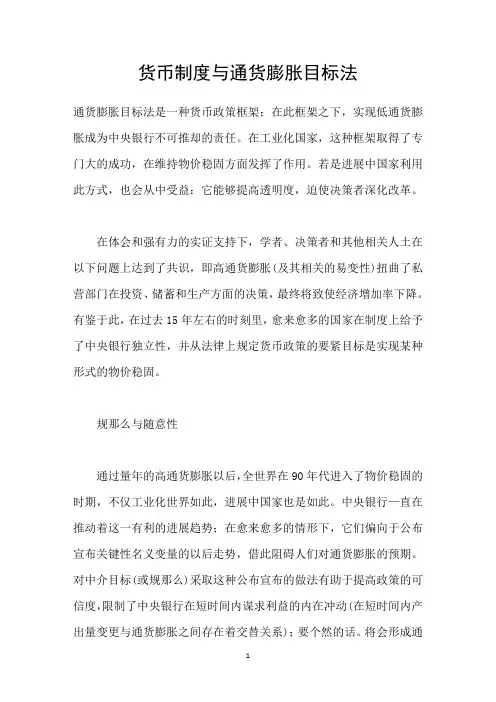 货币制度与通货膨胀目标法

通货膨胀目标法是一种货币政策框架：在此框架之下，实现低通货膨胀成为中央银行不可推却的责任。在工业化国家，这种框架取得了专门大的成功，在维持物价稳固方面发挥了作用。若是进展中国家利用此方式，也会从中受益：它能够提高透明度，迫使决策者深化改革。

在体会和强有力的实证支持下，学者、决策者和其他相关人士在以下问题上达到了共识，即高通货膨胀（及其相关的易变性）扭曲了私营部门在投资、储蓄和生产方面的决策，最终将致使经济增加率下降。有鉴于此，在过去 15 年左右的时刻里，愈来愈多的国家在制度上给予了中央银行独立性，并从法律上规定货币政策的要紧目标是实现某种形式的物价稳固。

规那么与随意性

通过量年的高通货膨胀以后，全世界在 90 年代进入了物价稳固的时期，不仅工业化世界如此，进展中国家也是如此。中央银行一直在推动着这一有利的进展趋势；在愈来愈多的情形下，它们偏向于公布宣布关键性名义变量的以后走势，借此阻碍人们对通货膨胀的预期。对中介目标（或规那么）采取这种公布宣布的做法有助于提高政策的可信度，限制了中央银行在短时间内谋求利益的内在冲动（在短时间内产出量变更与通货膨胀之间存在着交替关系）；要个然的话。将会形成通

1